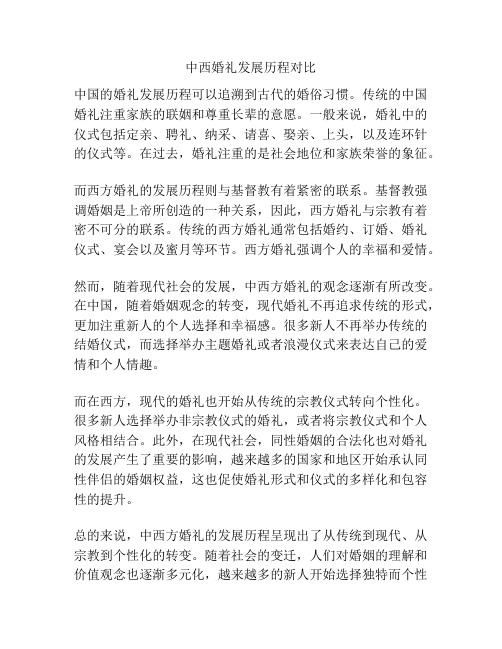 中西婚礼发展历程对比

中国的婚礼发展历程可以追溯到古代的婚俗习惯。传统的中国婚礼注重家族的联姻和尊重长辈的意愿。一般来说，婚礼中的仪式包括定亲、聘礼、纳采、请喜、娶亲、上头，以及连环针的仪式等。在过去，婚礼注重的是社会地位和家族荣誉的象征。

而西方婚礼的发展历程则与基督教有着紧密的联系。基督教强调婚姻是上帝所创造的一种关系，因此，西方婚礼与宗教有着密不可分的联系。传统的西方婚礼通常包括婚约、订婚、婚礼仪式、宴会以及蜜月等环节。西方婚礼强调个人的幸福和爱情。

然而，随着现代社会的发展，中西方婚礼的观念逐渐有所改变。在中国，随着婚姻观念的转变，现代婚礼不再追求传统的形式，更加注重新人的个人选择和幸福感。很多新人不再举办传统的结婚仪式，而选择举办主题婚礼或者浪漫仪式来表达自己的爱情和个人情趣。

而在西方，现代的婚礼也开始从传统的宗教仪式转向个性化。很多新人选择举办非宗教仪式的婚礼，或者将宗教仪式和个人风格相结合。此外，在现代社会，同性婚姻的合法化也对婚礼的发展产生了重要的影响，越来越多的国家和地区开始承认同性伴侣的婚姻权益，这也促使婚礼形式和仪式的多样化和包容性的提升。

总的来说，中西方婚礼的发展历程呈现出了从传统到现代、从宗教到个性化的转变。随着社会的变迁，人们对婚姻的理解和价值观念也逐渐多元化，越来越多的新人开始选择独特而个性